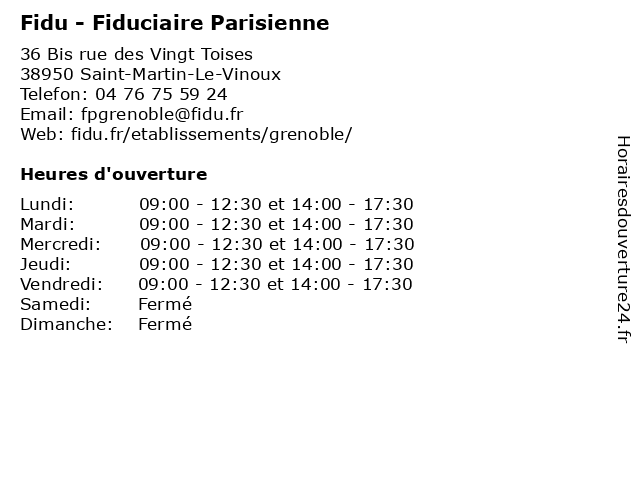 Fidu - Fiduciaire Parisienne

36 Bis rue des Vingt Toises
38950 Saint-Martin-Le-Vinoux
Telefon: 04 76 75 59 24
Email: fpgrenoble@fidu.fr
Web: fidu.fr/etablissements/grenoble/

Heures d'ouverture

| | |
|---|---|
| Lundi: | 09:00 - 12:30 et 14:00 - 17:30 |
| Mardi: | 09:00 - 12:30 et 14:00 - 17:30 |
| Mercredi: | 09:00 - 12:30 et 14:00 - 17:30 |
| Jeudi: | 09:00 - 12:30 et 14:00 - 17:30 |
| Vendredi: | 09:00 - 12:30 et 14:00 - 17:30 |
| Samedi: | Fermé |
| Dimanche: | Fermé |

Horairesdouverture24.fr